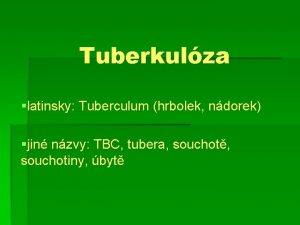 Tuberkulóza

▪latinsky: Tuberculum (hrbolek, nádorek)

▪jiné názvy: TBC, tubera, souchotě, souchotiny, úbytě